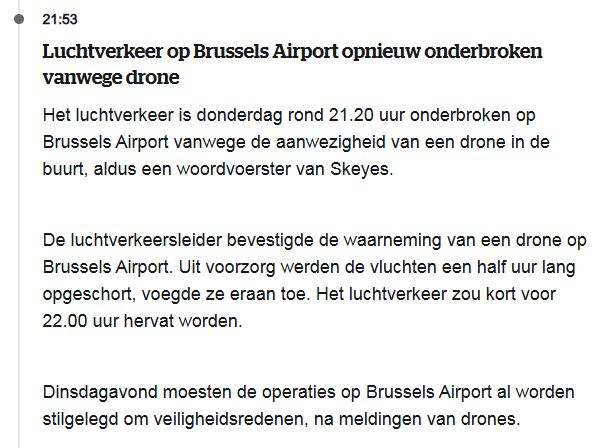 21:53

Luchtverkeer op Brussels Airport opnieuw onderbroken vanwege drone

Het luchtverkeer is donderdag rond 21.20 uur onderbroken op Brussels Airport vanwege de aanwezigheid van een drone in de buurt, aldus een woordvoerster van Skeyes.

De luchtverkeersleider bevestigde de waarneming van een drone op Brussels Airport. Uit voorzorg werden de vluchten een half uur lang opgeschort, voegde ze eraan toe. Het luchtverkeer zou kort voor 22.00 uur hervat worden.

Dinsdagavond moesten de operaties op Brussels Airport al worden stilgelegd om veiligheidsredenen, na meldingen van drones.